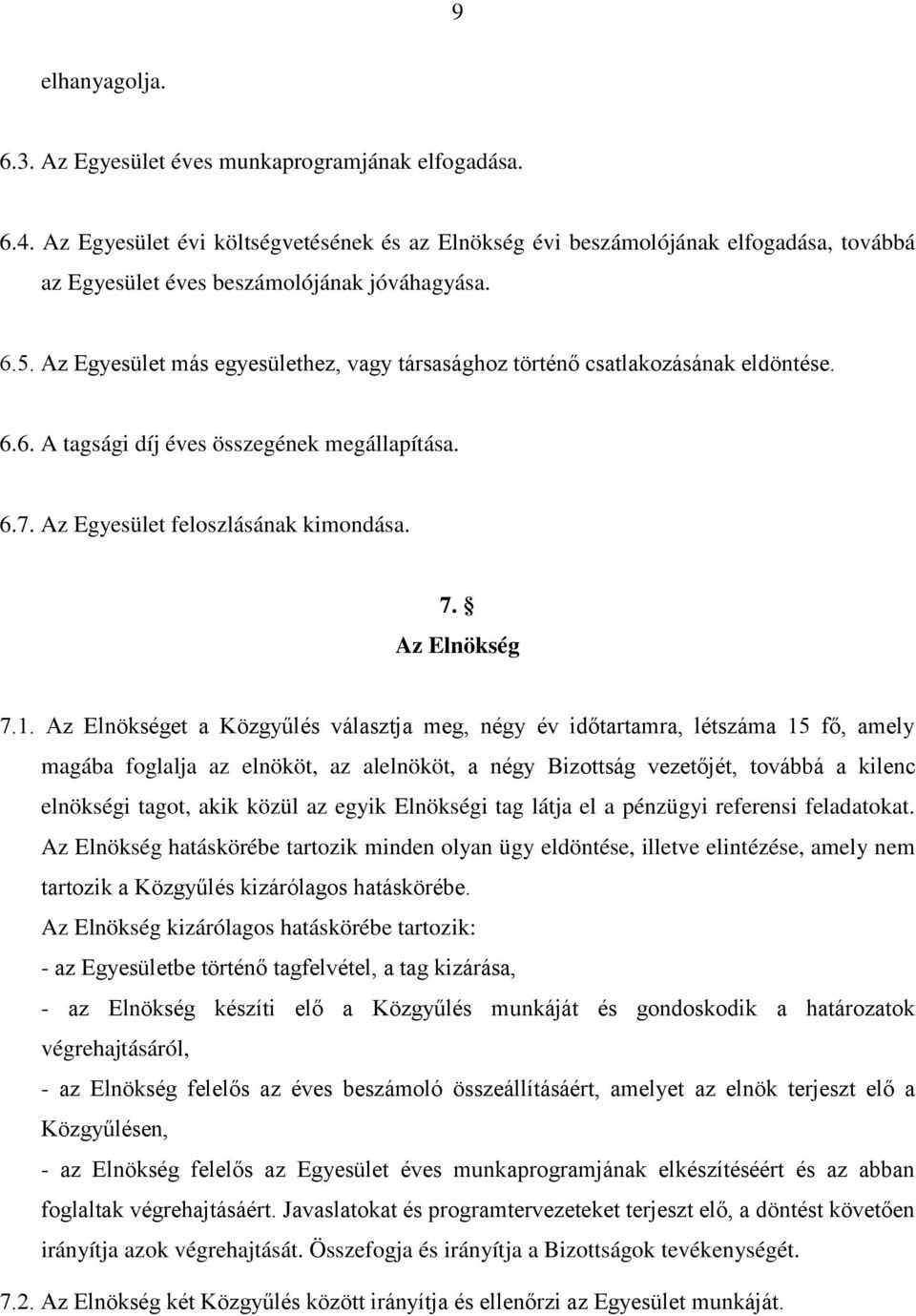 9

elhanyagolja.

6.3. Az Egyesület éves munkaprogramjának elfogadása.

6.4. Az Egyesület évi költségvetésének és az Elnökség évi beszámolójának elfogadása, továbbá az Egyesület éves beszámolójának jóváhagyása.

6.5. Az Egyesület más egyesülethez, vagy társasághoz történő csatlakozásának eldöntése.

6.6. A tagsági díj éves összegének megállapítása.

6.7. Az Egyesület feloszlásának kimondása.

7. §
Az Elnökség

7.1. Az Elnökséget a Közgyűlés választja meg, négy év időtartamra, létszáma 15 fő, amely magába foglalja az elnököt, az alelnököt, a négy Bizottság vezetőjét, továbbá a kilenc elnökségi tagot, akik közül az egyik Elnökségi tag látja el a pénzügyi referensi feladatokat.
Az Elnökség hatáskörébe tartozik minden olyan ügy eldöntése, illetve elintézése, amely nem tartozik a Közgyűlés kizárólagos hatáskörébe.
Az Elnökség kizárólagos hatáskörébe tartozik:
- az Egyesületbe történő tagfelvétel, a tag kizárása,
- az Elnökség készíti elő a Közgyűlés munkáját és gondoskodik a határozatok végrehajtásáról,
- az Elnökség felelős az éves beszámoló összeállításáért, amelyet az elnök terjeszt elő a Közgyűlésen,
- az Elnökség felelős az Egyesület éves munkaprogramjának elkészítéséért és az abban foglaltak végrehajtásáért. Javaslatokat és programtervezeteket terjeszt elő, a döntést követően irányítja azok végrehajtását. Összefogja és irányítja a Bizottságok tevékenységét.

7.2. Az Elnökség két Közgyűlés között irányítja és ellenőrzi az Egyesület munkáját.